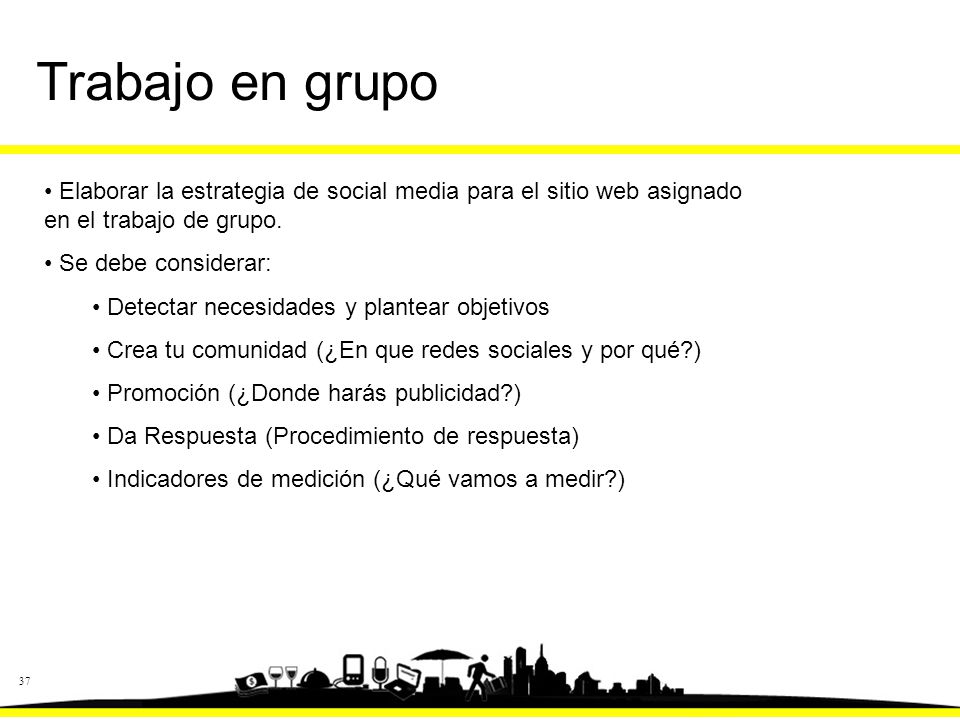 Trabajo en grupo

• Elaborar la estrategia de social media para el sitio web asignado en el trabajo de grupo.

• Se debe considerar:

• Detectar necesidades y plantear objetivos

• Crea tu comunidad (¿En que redes sociales y por qué?)

• Promoción (¿Donde harás publicidad?)

• Da Respuesta (Procedimiento de respuesta)

• Indicadores de medición (¿Qué vamos a medir?)

37